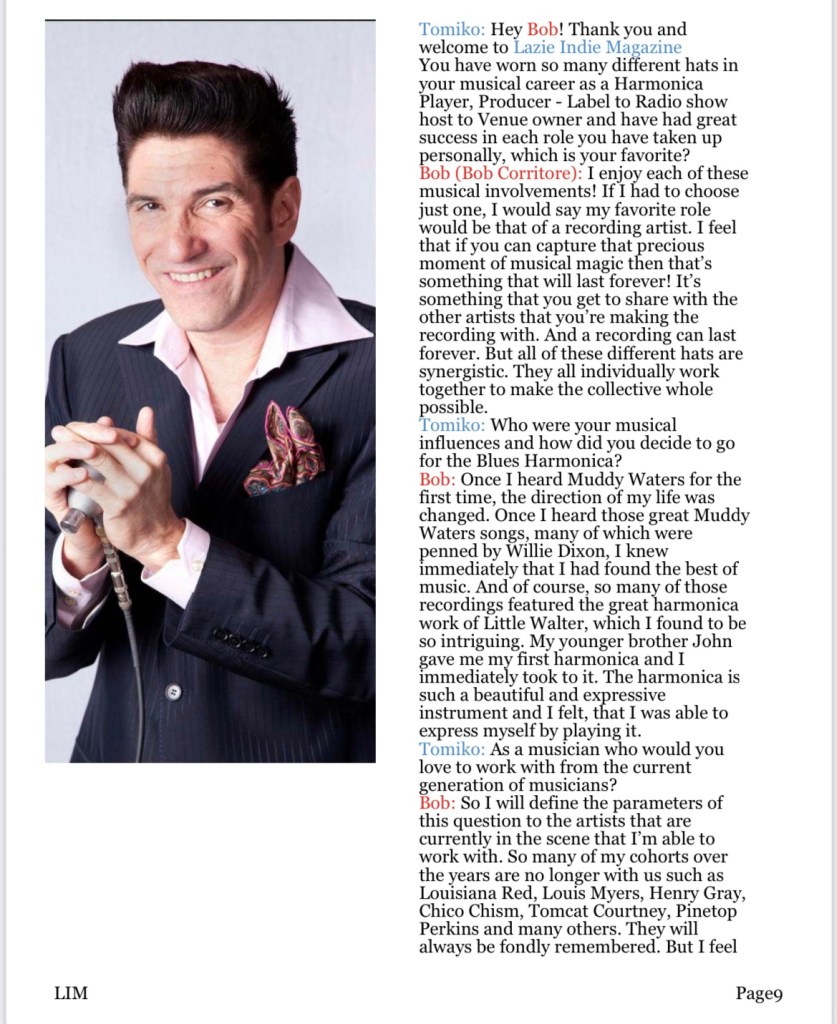 Tomiko: Hey Bob! Thank you and welcome to Lazie Indie Magazine
You have worn so many different hats in your musical career as a Harmonica Player, Producer - Label to Radio show host to Venue owner and have had great success in each role you have taken up personally, which is your favorite?
Bob (Bob Corritore): I enjoy each of these musical involvements! If I had to choose just one, I would say my favorite role would be that of a recording artist. I feel that if you can capture that precious moment of musical magic then that's something that will last forever! It's something that you get to share with the other artists that you're making the recording with. And a recording can last forever. But all of these different hats are synergistic. They all individually work together to make the collective whole possible.
Tomiko: Who were your musical influences and how did you decide to go for the Blues Harmonica?
Bob: Once I heard Muddy Waters for the first time, the direction of my life was changed. Once I heard those great Muddy Waters songs, many of which were penned by Willie Dixon, I knew immediately that I had found the best of music. And of course, so many of those recordings featured the great harmonica work of Little Walter, which I found to be so intriguing. My younger brother John gave me my first harmonica and I immediately took to it. The harmonica is such a beautiful and expressive instrument and I felt, that I was able to express myself by playing it.
Tomiko: As a musician who would you love to work with from the current generation of musicians?
Bob: So I will define the parameters of this question to the artists that are currently in the scene that I'm able to work with. So many of my cohorts over the years are no longer with us such as Louisiana Red, Louis Myers, Henry Gray, Chico Chism, Tomcat Courtney, Pinetop Perkins and many others. They will always be fondly remembered. But I feel

LIM

Page9